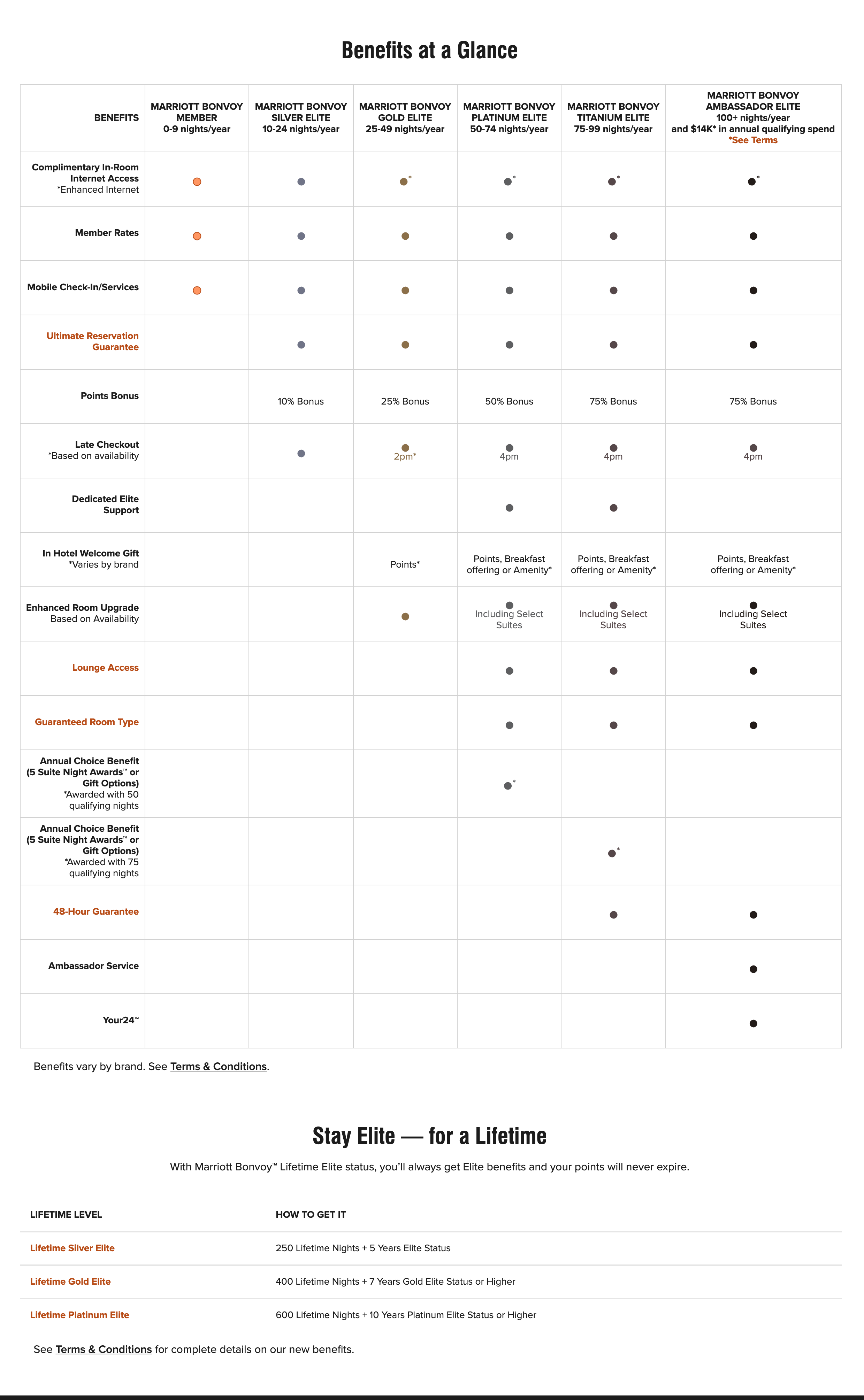 Benefits at a Glance

| BENEFITS | MARRIOTT BONVOY MEMBER 0-9 nights/year | MARRIOTT BONVOY SILVER ELITE 10-24 nights/year | MARRIOTT BONVOY GOLD ELITE 25-49 nights/year | MARRIOTT BONVOY PLATINUM ELITE 50-74 nights/year | MARRIOTT BONVOY TITANIUM ELITE 75-99 nights/year | MARRIOTT BONVOY AMBASSADOR ELITE 100+ nights/year and $14K* in annual qualifying spend *See Terms |
|---|---|---|---|---|---|---|
| Complimentary In-Room Internet Access *Enhanced Internet | ● | ● | ●* | ●* | ●* | ●* |
| Member Rates | ● | ● | ● | ● | ● | ● |
| Mobile Check-In/Services | ● | ● | ● | ● | ● | ● |
| Ultimate Reservation Guarantee | | ● | ● | ● | ● | ● |
| Points Bonus | | 10% Bonus | 25% Bonus | 50% Bonus | 75% Bonus | 75% Bonus |
| Late Checkout *Based on availability | | ● | ● 2pm* | ● 4pm | ● 4pm | ● 4pm |
| Dedicated Elite Support | | | | ● | ● | |
| In Hotel Welcome Gift *Varies by brand | | | Points* | Points, Breakfast offering or Amenity* | Points, Breakfast offering or Amenity* | Points, Breakfast offering or Amenity* |
| Enhanced Room Upgrade Based on Availability | | | ● | ● Including Select Suites | ● Including Select Suites | ● Including Select Suites |
| Lounge Access | | | | ● | ● | ● |
| Guaranteed Room Type | | | | ● | ● | ● |
| Annual Choice Benefit (5 Suite Night Awards™ or Gift Options) *Awarded with 50 qualifying nights | | | | ●* | | |
| Annual Choice Benefit (5 Suite Night Awards™ or Gift Options) *Awarded with 75 qualifying nights | | | | | ●* | |
| 48-Hour Guarantee | | | | | ● | ● |
| Ambassador Service | | | | | | ● |
| Your24™ | | | | | | ● |

Benefits vary by brand. See Terms & Conditions.

Stay Elite — for a Lifetime

With Marriott Bonvoy™ Lifetime Elite status, you'll always get Elite benefits and your points will never expire.

| LIFETIME LEVEL | HOW TO GET IT |
|---|---|
| Lifetime Silver Elite | 250 Lifetime Nights + 5 Years Elite Status |
| Lifetime Gold Elite | 400 Lifetime Nights + 7 Years Gold Elite Status or Higher |
| Lifetime Platinum Elite | 600 Lifetime Nights + 10 Years Platinum Elite Status or Higher |

See Terms & Conditions for complete details on our new benefits.